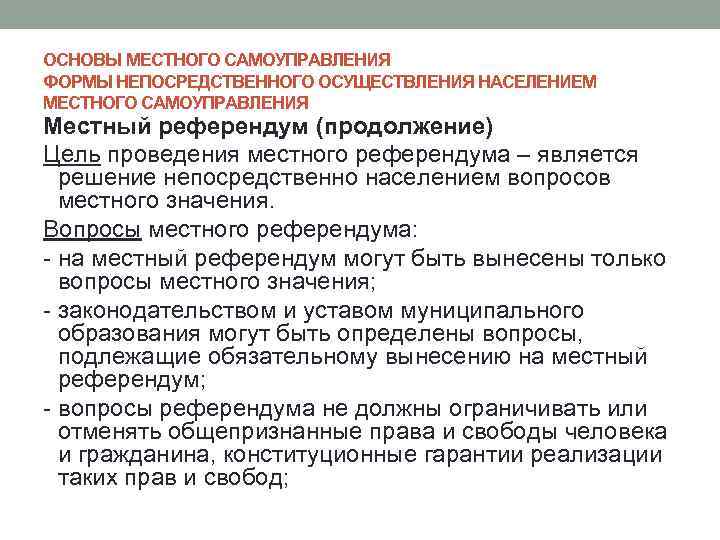 ОСНОВЫ МЕСТНОГО САМОУПРАВЛЕНИЯ
ФОРМЫ НЕПОСРЕДСТВЕННОГО ОСУЩЕСТВЛЕНИЯ НАСЕЛЕНИЕМ МЕСТНОГО САМОУПРАВЛЕНИЯ

Местный референдум (продолжение)

Цель проведения местного референдума – является решение непосредственно населением вопросов местного значения.

Вопросы местного референдума:

- на местный референдум могут быть вынесены только вопросы местного значения;

- законодательством и уставом муниципального образования могут быть определены вопросы, подлежащие обязательному вынесению на местный референдум;

- вопросы референдума не должны ограничивать или отменять общепризнанные права и свободы человека и гражданина, конституционные гарантии реализации таких прав и свобод;